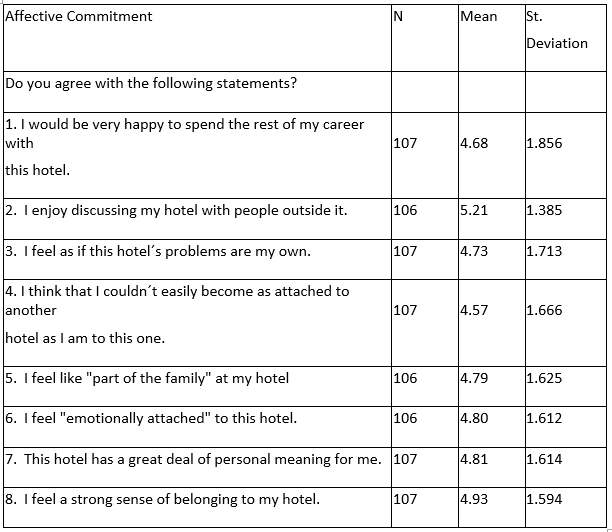 | Affective Commitment | N | Mean | St. Deviation |
|---|---|---|---|
| Do you agree with the following statements? | | | |
| 1. I would be very happy to spend the rest of my career with this hotel. | 107 | 4.68 | 1.856 |
| 2. I enjoy discussing my hotel with people outside it. | 106 | 5.21 | 1.385 |
| 3. I feel as if this hotel´s problems are my own. | 107 | 4.73 | 1.713 |
| 4. I think that I couldn´t easily become as attached to another hotel as I am to this one. | 107 | 4.57 | 1.666 |
| 5. I feel like "part of the family" at my hotel | 106 | 4.79 | 1.625 |
| 6. I feel "emotionally attached" to this hotel. | 106 | 4.80 | 1.612 |
| 7. This hotel has a great deal of personal meaning for me. | 107 | 4.81 | 1.614 |
| 8. I feel a strong sense of belonging to my hotel. | 107 | 4.93 | 1.594 |